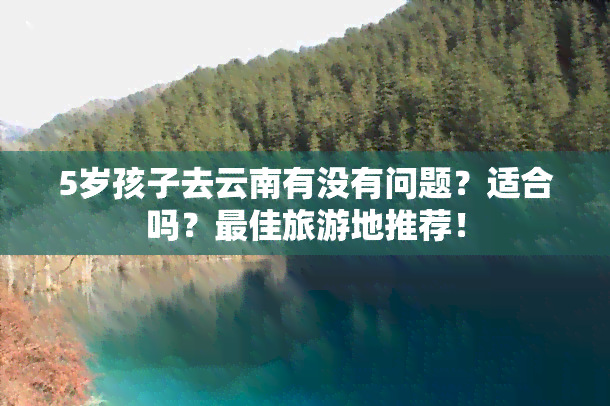 5岁孩子去云南有没有问题？适合吗？最佳旅游地推荐！